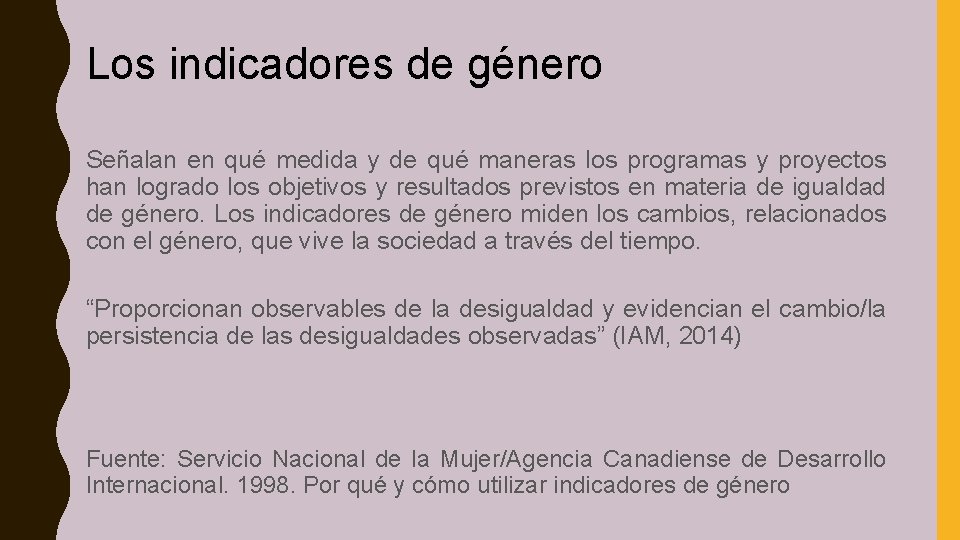 Los indicadores de género

Señalan en qué medida y de qué maneras los programas y proyectos han logrado los objetivos y resultados previstos en materia de igualdad de género. Los indicadores de género miden los cambios, relacionados con el género, que vive la sociedad a través del tiempo.

"Proporcionan observables de la desigualdad y evidencian el cambio/la persistencia de las desigualdades observadas" (IAM, 2014)

Fuente: Servicio Nacional de la Mujer/Agencia Canadiense de Desarrollo Internacional. 1998. Por qué y cómo utilizar indicadores de género